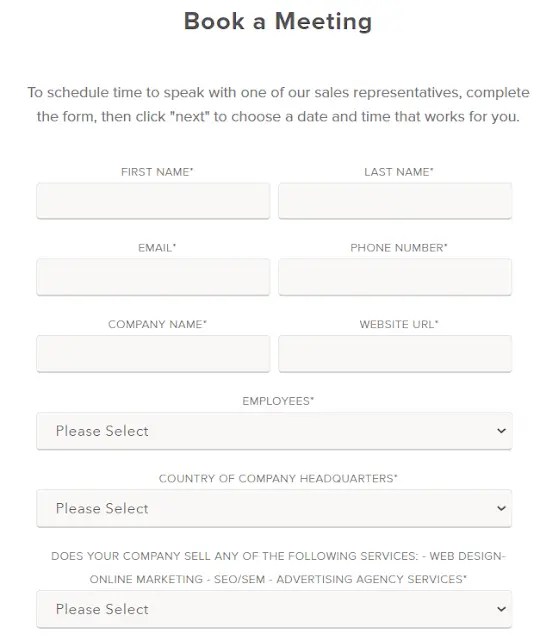 Book a Meeting

To schedule time to speak with one of our sales representatives, complete the form, then click "next" to choose a date and time that works for you.

FIRST NAME*

LAST NAME*

EMAIL*

PHONE NUMBER*

COMPANY NAME*

WEBSITE URL*

EMPLOYEES*

Please Select

COUNTRY OF COMPANY HEADQUARTERS*

Please Select

DOES YOUR COMPANY SELL ANY OF THE FOLLOWING SERVICES: - WEB DESIGN- ONLINE MARKETING - SEO/SEM - ADVERTISING AGENCY SERVICES*

Please Select